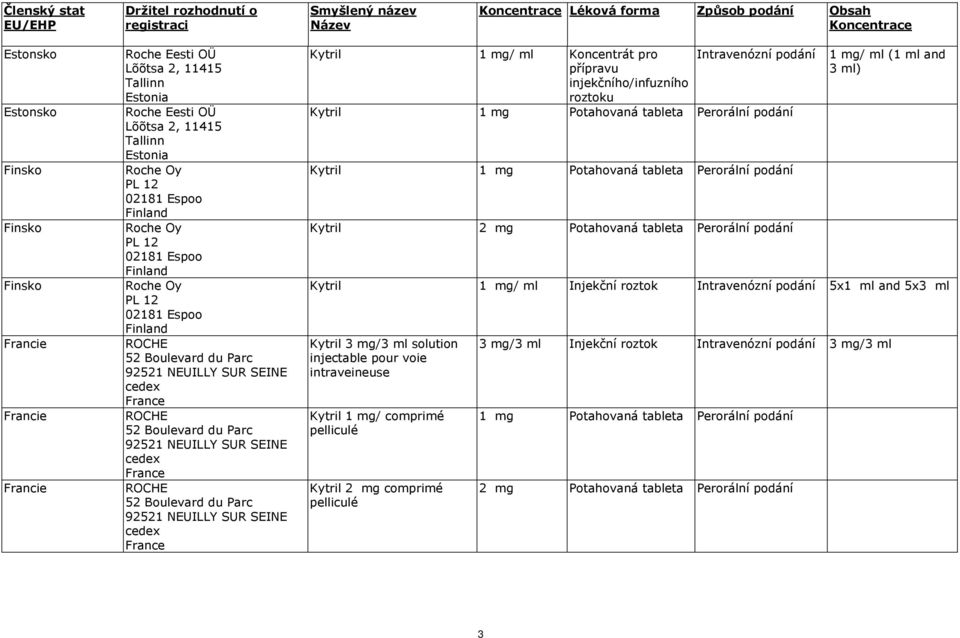 | Členský stat EU/EHP | Držitel rozhodnutí o registraci | Smyšlený název Název | Koncentrace | Léková forma | Způsob podání | Obsah Koncentrace |
|---|---|---|---|---|---|---|
| Estonsko | Roche Eesti OÜ Lõõtsa 2, 11415 Tallinn Estonia | Kytril | 1 mg/ ml | Koncentrát pro přípravu injekčního/infuzního roztoku | Intravenózní podání | 1 mg/ ml (1 ml and 3 ml) |
| Estonsko | Roche Eesti OÜ Lõõtsa 2, 11415 Tallinn Estonia | Kytril | 1 mg | Potahovaná tableta | Perorální podání | |
| Finsko | Roche Oy PL 12 02181 Espoo Finland | Kytril | 1 mg | Potahovaná tableta | Perorální podání | |
| Finsko | Roche Oy PL 12 02181 Espoo Finland | Kytril | 2 mg | Potahovaná tableta | Perorální podání | |
| Finsko | Roche Oy PL 12 02181 Espoo Finland | Kytril | 1 mg/ ml | Injekční roztok | Intravenózní podání | 5x1 ml and 5x3 ml |
| Francie | ROCHE 52 Boulevard du Parc 92521 NEUILLY SUR SEINE cedex France | Kytril 3 mg/3 ml solution injectable pour voie intraveineuse | 3 mg/3 ml | Injekční roztok | Intravenózní podání | 3 mg/3 ml |
| Francie | ROCHE 52 Boulevard du Parc 92521 NEUILLY SUR SEINE cedex France | Kytril 1 mg/ comprimé pelliculé | 1 mg | Potahovaná tableta | Perorální podání | |
| Francie | ROCHE 52 Boulevard du Parc 92521 NEUILLY SUR SEINE cedex France | Kytril 2 mg comprimé pelliculé | 2 mg | Potahovaná tableta | Perorální podání | |

3